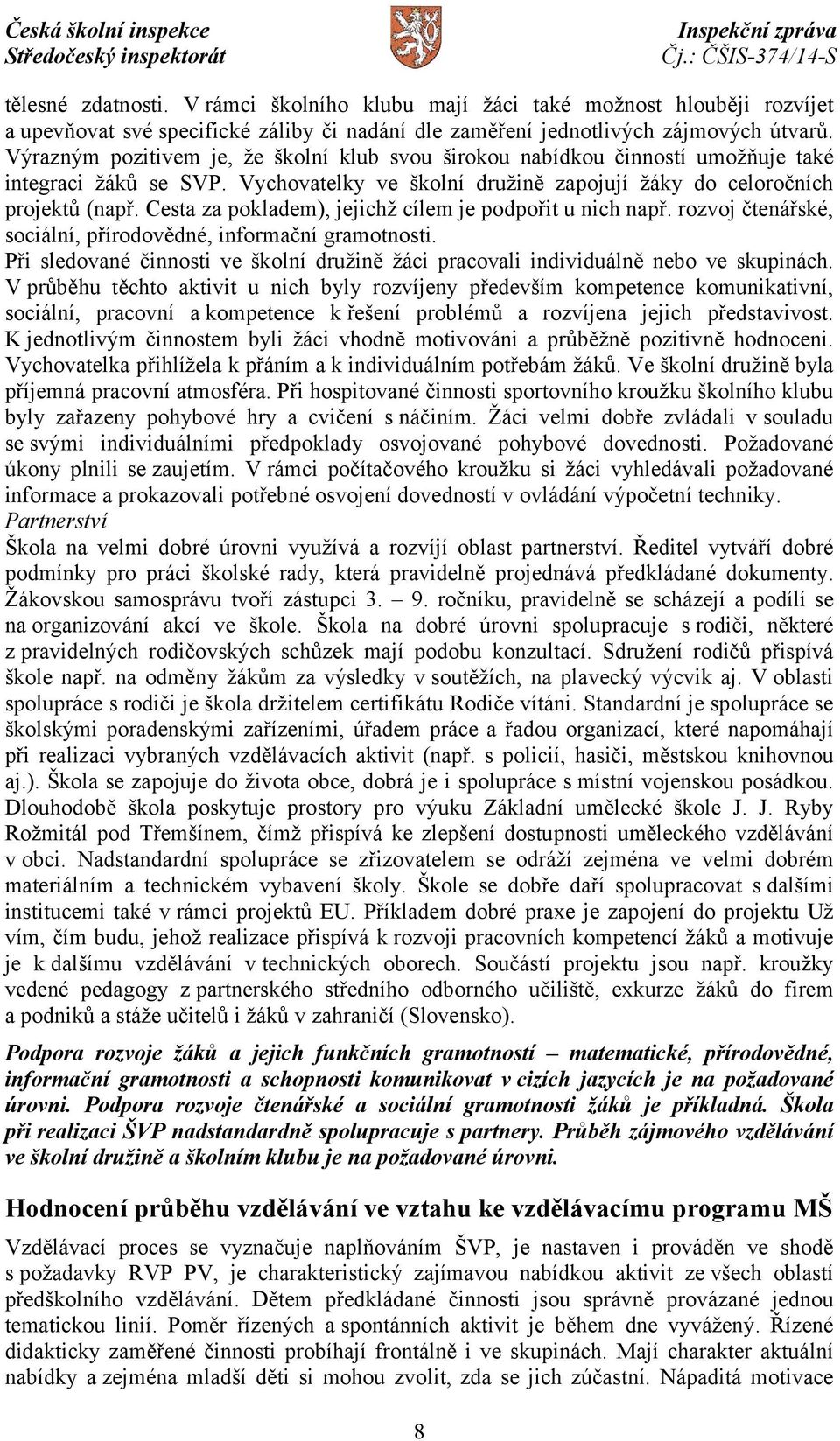 Česká školní inspekce
Středočeský inspektorát

Inspekční zpráva
Čj.: ČŠIS-374/14-S

tělesné zdatnosti. V rámci školního klubu mají žáci také možnost hlouběji rozvíjet a upevňovat své specifické záliby či nadání dle zaměření jednotlivých zájmových útvarů. Výrazným pozitivem je, že školní klub svou širokou nabídkou činností umožňuje také integraci žáků se SVP. Vychovatelky ve školní družině zapojují žáky do celoročních projektů (např. Cesta za pokladem), jejichž cílem je podpořit u nich např. rozvoj čtenářské, sociální, přírodovědné, informační gramotnosti.
Při sledované činnosti ve školní družině žáci pracovali individuálně nebo ve skupinách. V průběhu těchto aktivit u nich byly rozvíjeny především kompetence komunikativní, sociální, pracovní a kompetence k řešení problémů a rozvíjena jejich představivost. K jednotlivým činnostem byli žáci vhodně motivováni a průběžně pozitivně hodnoceni. Vychovatelka přihlížela k přáním a k individuálním potřebám žáků. Ve školní družině byla příjemná pracovní atmosféra. Při hospitované činnosti sportovního kroužku školního klubu byly zařazeny pohybové hry a cvičení s náčiním. Žáci velmi dobře zvládali v souladu se svými individuálními předpoklady osvojované pohybové dovednosti. Požadované úkony plnili se zaujetím. V rámci počítačového kroužku si žáci vyhledávali požadované informace a prokazovali potřebné osvojení dovedností v ovládání výpočetní techniky.
Partnerství
Škola na velmi dobré úrovni využívá a rozvíjí oblast partnerství. Ředitel vytváří dobré podmínky pro práci školské rady, která pravidelně projednává předkládané dokumenty. Žákovskou samosprávu tvoří zástupci 3. – 9. ročníku, pravidelně se scházejí a podílí se na organizování akcí ve škole. Škola na dobré úrovni spolupracuje s rodiči, některé z pravidelných rodičovských schůzek mají podobu konzultací. Sdružení rodičů přispívá škole např. na odměny žákům za výsledky v soutěžích, na plavecký výcvik aj. V oblasti spolupráce s rodiči je škola držitelem certifikátu Rodiče vítáni. Standardní je spolupráce se školskými poradenskými zařízeními, úřadem práce a řadou organizací, které napomáhají při realizaci vybraných vzdělávacích aktivit (např. s policií, hasiči, městskou knihovnou aj.). Škola se zapojuje do života obce, dobrá je i spolupráce s místní vojenskou posádkou. Dlouhodobě škola poskytuje prostory pro výuku Základní umělecké škole J. J. Ryby Rožmitál pod Třemšínem, čímž přispívá ke zlepšení dostupnosti uměleckého vzdělávání v obci. Nadstandardní spolupráce se zřizovatelem se odráží zejména ve velmi dobrém materiálním a technickém vybavení školy. Škole se dobře daří spolupracovat s dalšími institucemi také v rámci projektů EU. Příkladem dobré praxe je zapojení do projektu Už vím, čím budu, jehož realizace přispívá k rozvoji pracovních kompetencí žáků a motivuje je k dalšímu vzdělávání v technických oborech. Součástí projektu jsou např. kroužky vedené pedagogy z partnerského středního odborného učiliště, exkurze žáků do firem a podniků a stáže učitelů i žáků v zahraničí (Slovensko).

Podpora rozvoje žáků a jejich funkčních gramotností – matematické, přírodovědné, informační gramotnosti a schopnosti komunikovat v cizích jazycích je na požadované úrovni. Podpora rozvoje čtenářské a sociální gramotnosti žáků je příkladná. Škola při realizaci ŠVP nadstandardně spolupracuje s partnery. Průběh zájmového vzdělávání ve školní družině a školním klubu je na požadované úrovni.

Hodnocení průběhu vzdělávání ve vztahu ke vzdělávacímu programu MŠ

Vzdělávací proces se vyznačuje naplňováním ŠVP, je nastaven i prováděn ve shodě s požadavky RVP PV, je charakteristický zajímavou nabídkou aktivit ze všech oblastí předškolního vzdělávání. Dětem předkládané činnosti jsou správně provázané jednou tematickou linií. Poměr řízených a spontánních aktivit je během dne vyvážený. Řízené didakticky zaměřené činnosti probíhají frontálně i ve skupinách. Mají charakter aktuální nabídky a zejména mladší děti si mohou zvolit, zda se jich zúčastní. Nápaditá motivace

8